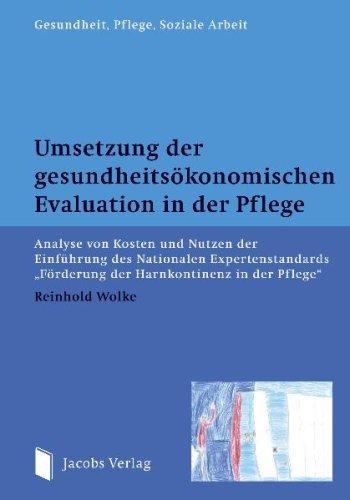 Gesundheit, Pflege, Soziale Arbeit

Umsetzung der gesundheitsökonomischen Evaluation in der Pflege

Analyse von Kosten und Nutzen der Einführung des Nationalen Expertenstandards „Förderung der Harnkontinenz in der Pflege"

Reinhold Wolke

Jacobs Verlag